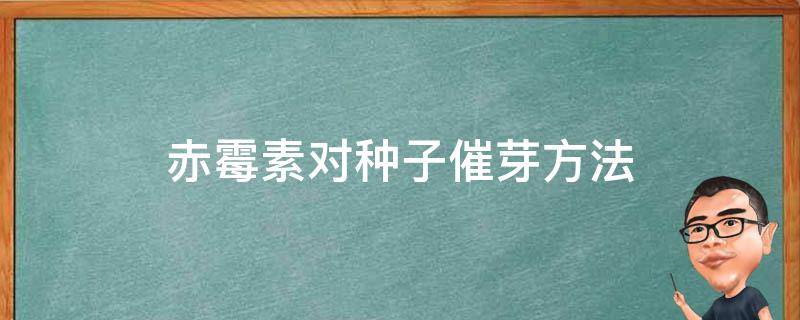 赤霉素对种子催芽方法